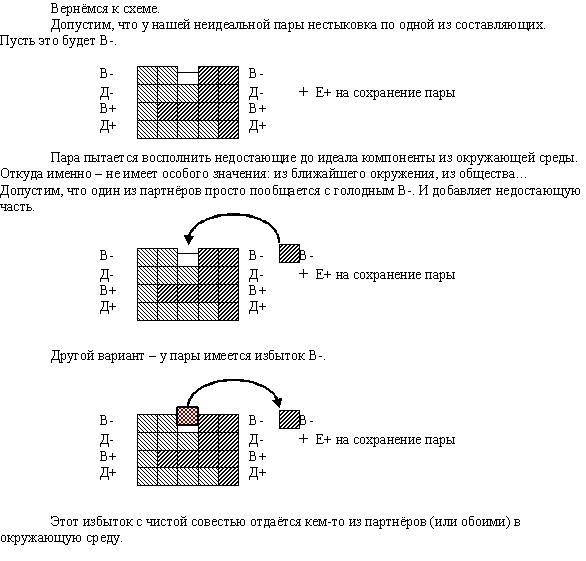 Вернёмся к схеме.

Допустим, что у нашей неидеальной пары нестыковка по одной из составляющих. Пусть это будет В-.

В-
Д-
В+
Д+

В-
Д-
В+
Д+

+ Е+ на сохранение пары

Пара пытается восполнить недостающие до идеала компоненты из окружающей среды. Откуда именно – не имеет особого значения: из ближайшего окружения, из общества… Допустим, что один из партнёров просто пообщается с голодным В-. И добавляет недостающую часть.

В-
Д-
В+
Д+

В-
Д-
В+
Д+

В-

+ Е+ на сохранение пары

Другой вариант – у пары имеется избыток В-.

В-
Д-
В+
Д+

В-
Д-
В+
Д+

В-

+ Е+ на сохранение пары

Этот избыток с чистой совестью отдаётся кем-то из партнёров (или обоими) в окружающую среду.